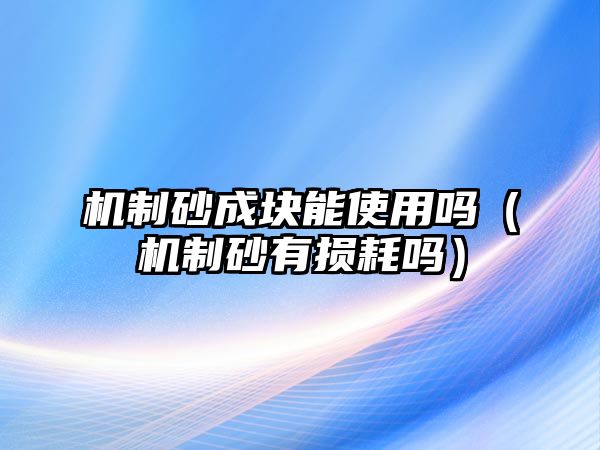 机制砂成块能使用吗（机制砂有损耗吗）